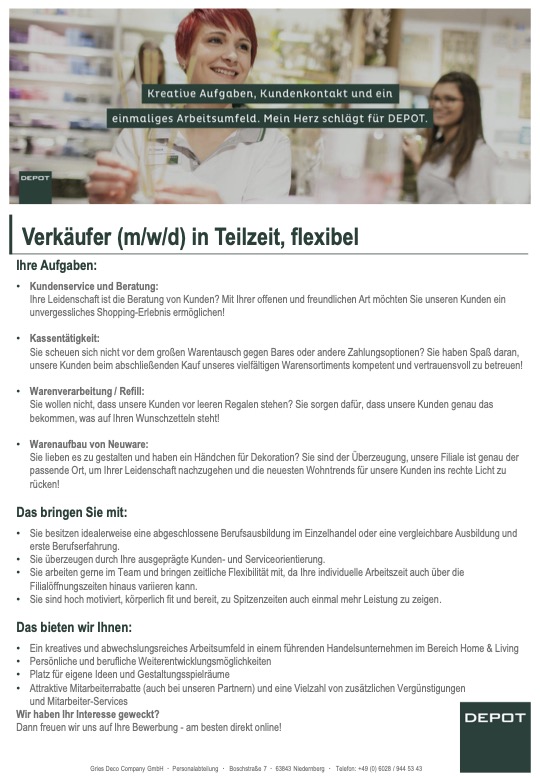 Kreative Aufgaben, Kundenkontakt und ein einmaliges Arbeitsumfeld. Mein Herz schlägt für DEPOT.

DEPOT

Verkäufer (m/w/d) in Teilzeit, flexibel

Ihre Aufgaben:

• Kundenservice und Beratung:
Ihre Leidenschaft ist die Beratung von Kunden? Mit Ihrer offenen und freundlichen Art möchten Sie unseren Kunden ein unvergessliches Shopping-Erlebnis ermöglichen!

• Kassentätigkeit:
Sie scheuen sich nicht vor dem großen Warentausch gegen Bares oder andere Zahlungsoptionen? Sie haben Spaß daran, unsere Kunden beim abschließenden Kauf unseres vielfältigen Warensortiments kompetent und vertrauensvoll zu betreuen!

• Warenverarbeitung / Refill:
Sie wollen nicht, dass unsere Kunden vor leeren Regalen stehen? Sie sorgen dafür, dass unsere Kunden genau das bekommen, was auf Ihren Wunschzetteln steht!

• Warenaufbau von Neuware:
Sie lieben es zu gestalten und haben ein Händchen für Dekoration? Sie sind der Überzeugung, unsere Filiale ist genau der passende Ort, um Ihrer Leidenschaft nachzugehen und die neuesten Wohntrends für unsere Kunden ins rechte Licht zu rücken!

Das bringen Sie mit:

• Sie besitzen idealerweise eine abgeschlossene Berufsausbildung im Einzelhandel oder eine vergleichbare Ausbildung und erste Berufserfahrung.
• Sie überzeugen durch Ihre ausgeprägte Kunden- und Serviceorientierung.
• Sie arbeiten gerne im Team und bringen zeitliche Flexibilität mit, da Ihre individuelle Arbeitszeit auch über die Filialöffnungszeiten hinaus variieren kann.
• Sie sind hoch motiviert, körperlich fit und bereit, zu Spitzenzeiten auch einmal mehr Leistung zu zeigen.

Das bieten wir Ihnen:

• Ein kreatives und abwechslungsreiches Arbeitsumfeld in einem führenden Handelsunternehmen im Bereich Home & Living
• Persönliche und berufliche Weiterentwicklungsmöglichkeiten
• Platz für eigene Ideen und Gestaltungsspielräume
• Attraktive Mitarbeiterrabatte (auch bei unseren Partnern) und eine Vielzahl von zusätzlichen Vergünstigungen und Mitarbeiter-Services

Wir haben Ihr Interesse geweckt?
Dann freuen wir uns auf Ihre Bewerbung - am besten direkt online!

DEPOT

Gries Deco Company GmbH · Personalabteilung · Boschstraße 7 · 63843 Niedernberg · Telefon: +49 (0) 6028 / 944 53 43